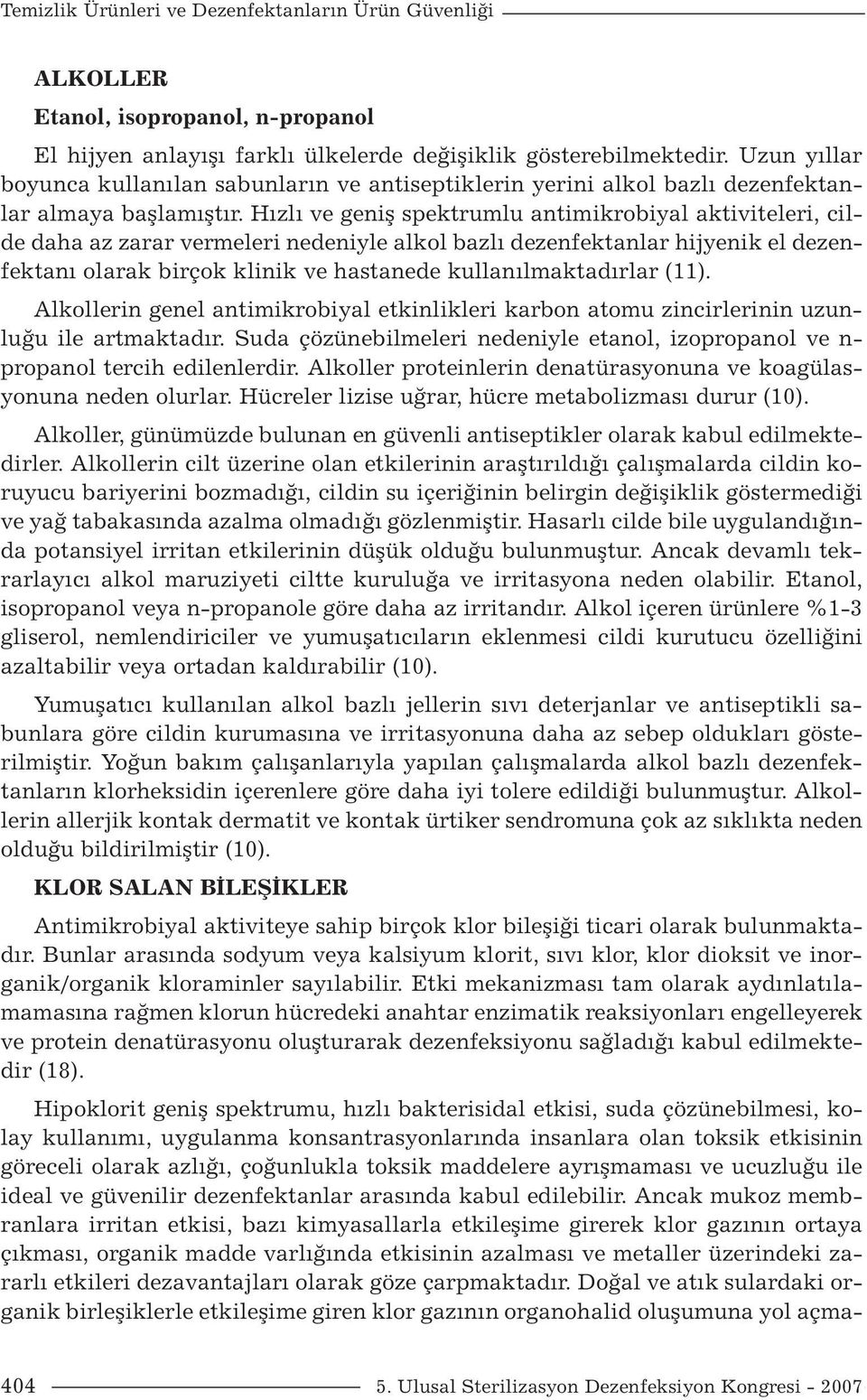 Temizlik Ürünleri ve Dezenfektanların Ürün Güvenliği

ALKOLLER

Etanol, isopropanol, n-propanol

El hijyen anlayışı farklı ülkelerde değişiklik gösterebilmektedir. Uzun yıllar boyunca kullanılan sabunların ve antiseptiklerin yerini alkol bazlı dezenfektanlar almaya başlamıştır. Hızlı ve geniş spektrumlu antimikrobiyal aktiviteleri, cilde daha az zarar vermeleri nedeniyle alkol bazlı dezenfektanlar hijyenik el dezenfektanı olarak birçok klinik ve hastanede kullanılmaktadırlar (11).

Alkollerin genel antimikrobiyal etkinlikleri karbon atomu zincirlerinin uzunluğu ile artmaktadır. Suda çözünebilmeleri nedeniyle etanol, izopropanol ve n-propanol tercih edilenlerdir. Alkoller proteinlerin denatürasyonuna ve koagülasyonuna neden olurlar. Hücreler lizise uğrar, hücre metabolizması durur (10).

Alkoller, günümüzde bulunan en güvenli antiseptikler olarak kabul edilmektedirler. Alkollerin cilt üzerine olan etkilerinin araştırıldığı çalışmalarda cildin koruyucu bariyerini bozmadığı, cildin su içeriğinin belirgin değişiklik göstermediği ve yağ tabakasında azalma olmadığı gözlenmiştir. Hasarlı cilde bile uygulandığında potansiyel irritan etkilerinin düşük olduğu bulunmuştur. Ancak devamlı tekrarlayıcı alkol maruziyeti ciltte kuruluğa ve irritasyona neden olabilir. Etanol, isopropanol veya n-propanole göre daha az irritandır. Alkol içeren ürünlere %1-3 gliserol, nemlendiriciler ve yumuşatıcıların eklenmesi cildi kurutucu özelliğini azaltabilir veya ortadan kaldırabilir (10).

Yumuşatıcı kullanılan alkol bazlı jellerin sıvı deterjanlar ve antiseptikli sabunlara göre cildin kurumasına ve irritasyonuna daha az sebep oldukları gösterilmiştir. Yoğun bakım çalışanlarıyla yapılan çalışmalarda alkol bazlı dezenfektanların klorheksidin içerenlere göre daha iyi tolere edildiği bulunmuştur. Alkollerin allerjik kontak dermatit ve kontak ürtiker sendromuna çok az sıklıkta neden olduğu bildirilmiştir (10).

KLOR SALAN BİLEŞİKLER

Antimikrobiyal aktiviteye sahip birçok klor bileşiği ticari olarak bulunmaktadır. Bunlar arasında sodyum veya kalsiyum klorit, sıvı klor, klor dioksit ve inorganik/organik kloraminler sayılabilir. Etki mekanizması tam olarak aydınlatılamamasına rağmen klorun hücredeki anahtar enzimatik reaksiyonları engelleyerek ve protein denatürasyonu oluşturarak dezenfeksiyonu sağladığı kabul edilmektedir (18).

Hipoklorit geniş spektrumu, hızlı bakterisidal etkisi, suda çözünebilmesi, kolay kullanımı, uygulanma konsantrasyonlarında insanlara olan toksik etkisinin göreceli olarak azlığı, çoğunlukla toksik maddelere ayrışmaması ve ucuzluğu ile ideal ve güvenilir dezenfektanlar arasında kabul edilebilir. Ancak mukoz membranlara irritan etkisi, bazı kimyasallarla etkileşime girerek klor gazının ortaya çıkması, organik madde varlığında etkisinin azalması ve metaller üzerindeki zararlı etkileri dezavantajları olarak göze çarpmaktadır. Doğal ve atık sulardaki organik birleşiklerle etkileşime giren klor gazının organohalid oluşumuna yol açma-

404 5. Ulusal Sterilizasyon Dezenfeksiyon Kongresi - 2007